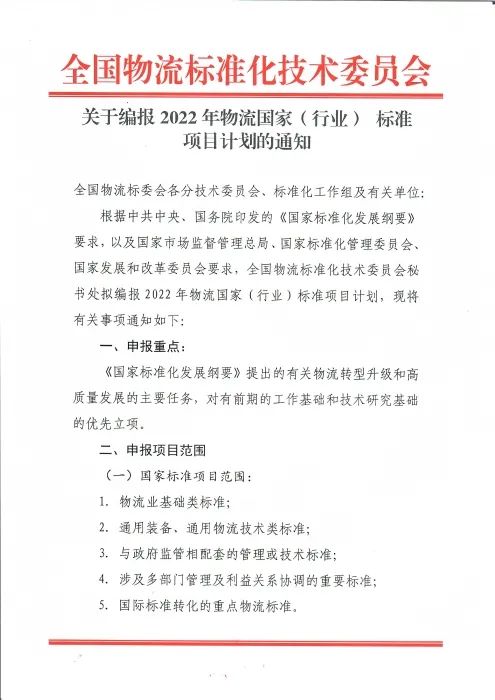 全国物流标准化技术委员会

关于编报 2022 年物流国家（行业） 标准项目计划的通知

全国物流标委会各分技术委员会、标准化工作组及有关单位：

根据中共中央、国务院印发的《国家标准化发展纲要》要求，以及国家市场监督管理总局、国家标准化管理委员会、国家发展和改革委员会要求，全国物流标准化技术委员会秘书处拟编报 2022 年物流国家（行业）标准项目计划，现将有关事项通知如下：

一、申报重点：

《国家标准化发展纲要》提出的有关物流转型升级和高质量发展的主要任务，对有前期的工作基础和技术研究基础的优先立项。

二、申报项目范围

（一）国家标准项目范围：

1. 物流业基础类标准；

2. 通用装备、通用物流技术类标准；

3. 与政府监管相配套的管理或技术标准；

4. 涉及多部门管理及利益关系协调的重要标准；

5. 国际标准转化的重点物流标准。